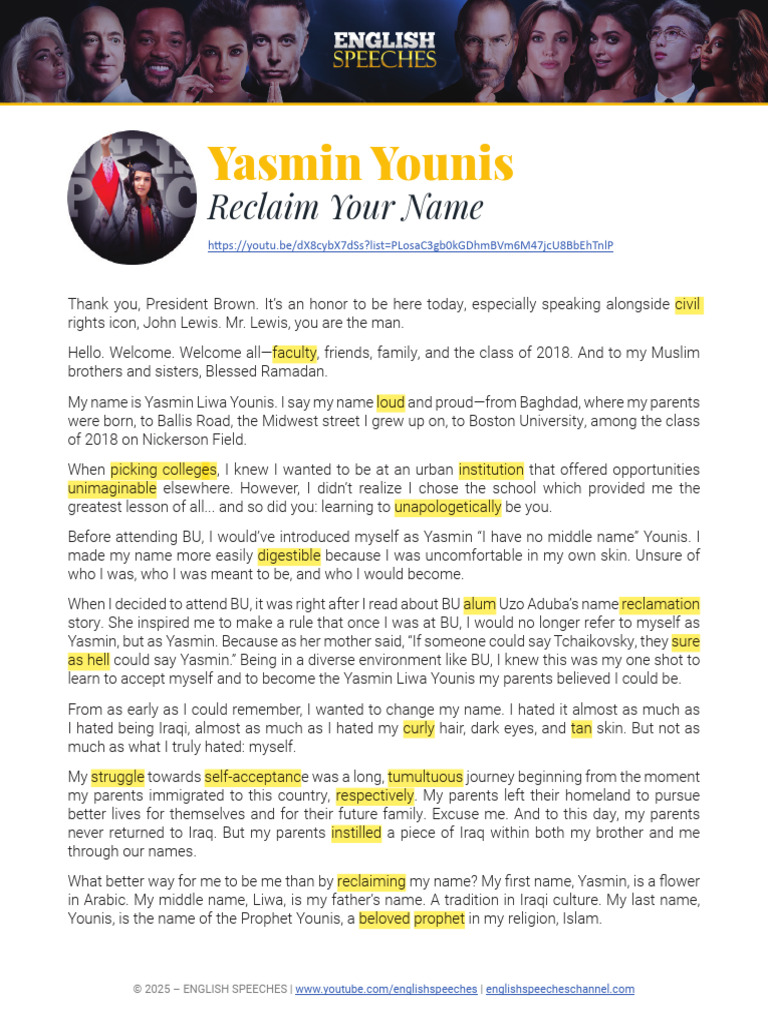 ENGLISH SPEECHES

Yasmin Younis
Reclaim Your Name

https://youtu.be/dX8cybX7dSs?list=PLosaC3gb0kGDhmBVm6M47jcU8BbEhTnlP

Thank you, President Brown. It's an honor to be here today, especially speaking alongside civil rights icon, John Lewis. Mr. Lewis, you are the man.

Hello. Welcome. Welcome all—faculty, friends, family, and the class of 2018. And to my Muslim brothers and sisters, Blessed Ramadan.

My name is Yasmin Liwa Younis. I say my name loud and proud—from Baghdad, where my parents were born, to Ballis Road, the Midwest street I grew up on, to Boston University, among the class of 2018 on Nickerson Field.

When picking colleges, I knew I wanted to be at an urban institution that offered opportunities unimaginable elsewhere. However, I didn't realize I chose the school which provided me the greatest lesson of all... and so did you: learning to unapologetically be you.

Before attending BU, I would've introduced myself as Yasmin "I have no middle name" Younis. I made my name more easily digestible because I was uncomfortable in my own skin. Unsure of who I was, who I was meant to be, and who I would become.

When I decided to attend BU, it was right after I read about BU alum Uzo Aduba's name reclamation story. She inspired me to make a rule that once I was at BU, I would no longer refer to myself as Yasmin, but as Yasmin. Because as her mother said, "If someone could say Tchaikovsky, they sure as hell could say Yasmin." Being in a diverse environment like BU, I knew this was my one shot to learn to accept myself and to become the Yasmin Liwa Younis my parents believed I could be.

From as early as I could remember, I wanted to change my name. I hated it almost as much as I hated being Iraqi, almost as much as I hated my curly hair, dark eyes, and tan skin. But not as much as what I truly hated: myself.

My struggle towards self-acceptance was a long, tumultuous journey beginning from the moment my parents immigrated to this country, respectively. My parents left their homeland to pursue better lives for themselves and for their future family. Excuse me. And to this day, my parents never returned to Iraq. But my parents instilled a piece of Iraq within both my brother and me through our names.

What better way for me to be me than by reclaiming my name? My first name, Yasmin, is a flower in Arabic. My middle name, Liwa, is my father's name. A tradition in Iraqi culture. My last name, Younis, is the name of the Prophet Younis, a beloved prophet in my religion, Islam.

© 2025 – ENGLISH SPEECHES | www.youtube.com/englishspeeches | englishspeecheschannel.com